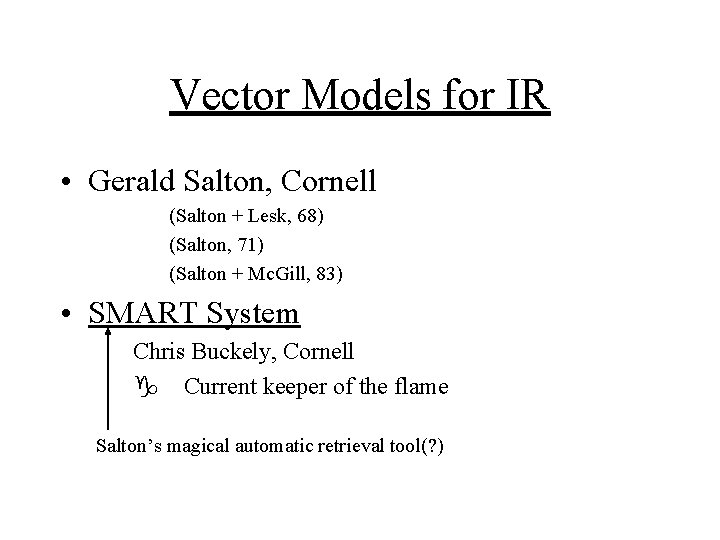 Vector Models for IR

• Gerald Salton, Cornell

(Salton + Lesk, 68)
(Salton, 71)
(Salton + McGill, 83)

• SMART System

Chris Buckely, Cornell

♑ Current keeper of the flame

Salton's magical automatic retrieval tool(?)